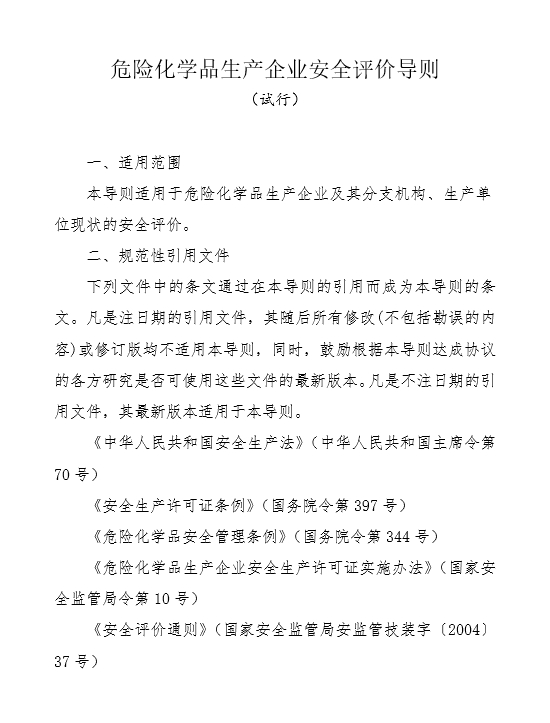 危险化学品生产企业安全评价导则
（试行）

一、适用范围

本导则适用于危险化学品生产企业及其分支机构、生产单位现状的安全评价。

二、规范性引用文件

下列文件中的条文通过在本导则的引用而成为本导则的条文。凡是注日期的引用文件，其随后所有修改(不包括勘误的内容)或修订版均不适用本导则，同时，鼓励根据本导则达成协议的各方研究是否可使用这些文件的最新版本。凡是不注日期的引用文件，其最新版本适用于本导则。

《中华人民共和国安全生产法》（中华人民共和国主席令第70号）

《安全生产许可证条例》（国务院令第397号）

《危险化学品安全管理条例》（国务院令第344号）

《危险化学品生产企业安全生产许可证实施办法》（国家安全监管局令第10号）

《安全评价通则》（国家安全监管局安监管技装字〔2004〕37号）